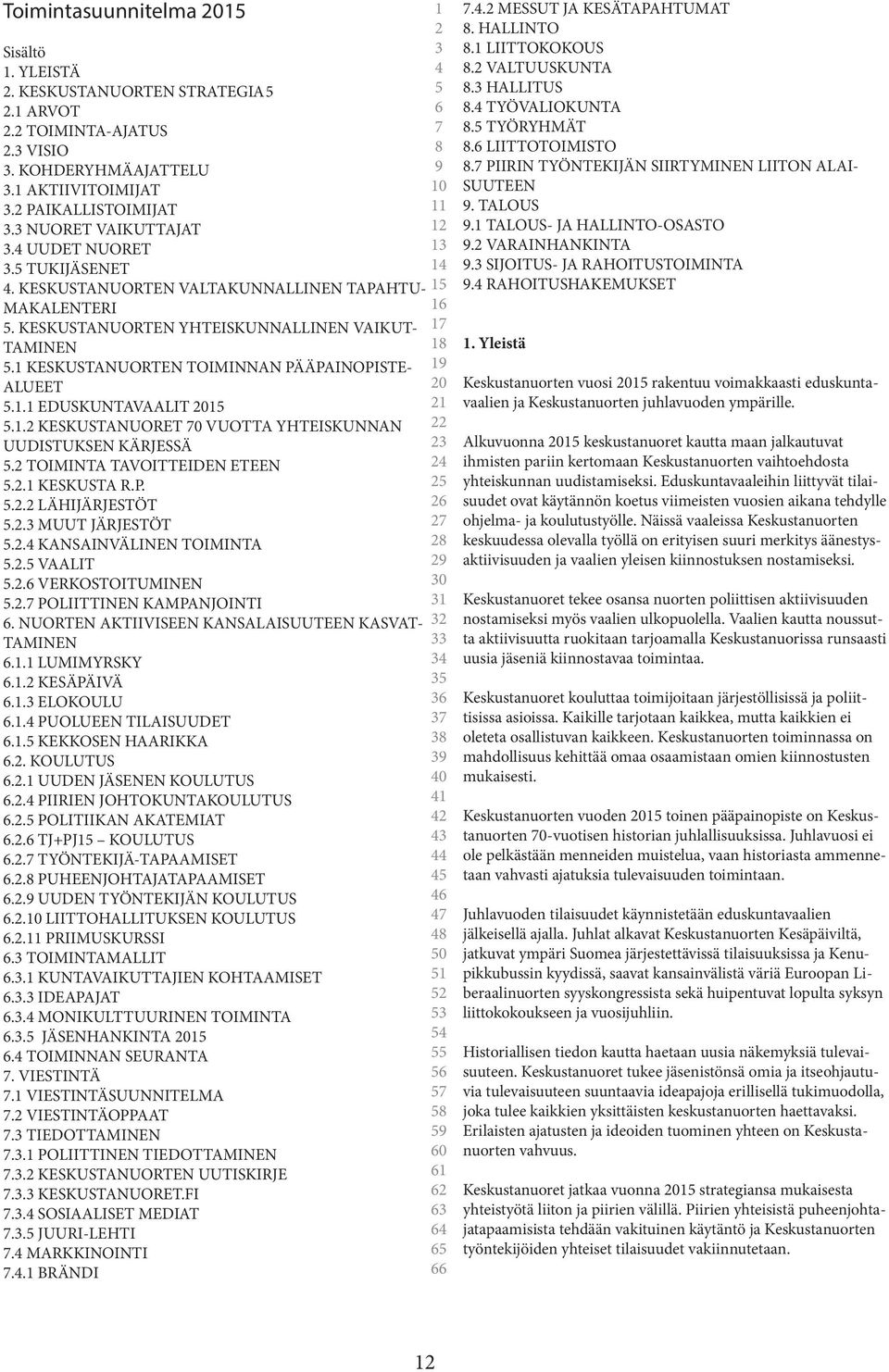 Toimintasuunnitelma 2015

Sisältö
1. YLEISTÄ
2. KESKUSTANUORTEN STRATEGIA 5
2.1 ARVOT
2.2 TOIMINTA-AJATUS
2.3 VISIO
3. KOHDERYHMÄAJATTELU
3.1 AKTIIVITOIMIJAT
3.2 PAIKALLISTOIMIJAT
3.3 NUORET VAIKUTTAJAT
3.4 UUDET NUORET
3.5 TUKIJÄSENET
4. KESKUSTANUORTEN VALTAKUNNALLINEN TAPAHTUMAKALENTERI
5. KESKUSTANUORTEN YHTEISKUNNALLINEN VAIKUTTAMINEN
5.1 KESKUSTANUORTEN TOIMINNAN PÄÄPAINOPISTEALUEET
5.1.1 EDUSKUNTAVAALIT 2015
5.1.2 KESKUSTANUORET 70 VUOTTA YHTEISKUNNAN UUDISTUKSEN KÄRJESSÄ
5.2 TOIMINTA TAVOITTEIDEN ETEEN
5.2.1 KESKUSTA R.P.
5.2.2 LÄHIJÄRJESTÖT
5.2.3 MUUT JÄRJESTÖT
5.2.4 KANSAINVÄLINEN TOIMINTA
5.2.5 VAALIT
5.2.6 VERKOSTOITUMINEN
5.2.7 POLIITTINEN KAMPANJOINTI
6. NUORTEN AKTIIVISEEN KANSALAISUUTEEN KASVATTAMINEN
6.1.1 LUMIMYRSKY
6.1.2 KESÄPÄIVÄ
6.1.3 ELOKOULU
6.1.4 PUOLUEEN TILAISUUDET
6.1.5 KEKKOSEN HAARIKKA
6.2. KOULUTUS
6.2.1 UUDEN JÄSENEN KOULUTUS
6.2.4 PIIRIEN JOHTOKUNTAKOULUTUS
6.2.5 POLITIIKAN AKATEMIAT
6.2.6 TJ+PJ15 – KOULUTUS
6.2.7 TYÖNTEKIJÄ-TAPAAMISET
6.2.8 PUHEENJOHTAJATAPAAMISET
6.2.9 UUDEN TYÖNTEKIJÄN KOULUTUS
6.2.10 LIITTOHALLITUKSEN KOULUTUS
6.2.11 PRIIMUSKURSSI
6.3 TOIMINTAMALLIT
6.3.1 KUNTAVAIKUTTAJIEN KOHTAAMISET
6.3.3 IDEAPAJAT
6.3.4 MONIKULTTUURINEN TOIMINTA
6.3.5 JÄSENHANKINTA 2015
6.4 TOIMINNAN SEURANTA
7. VIESTINTÄ
7.1 VIESTINTÄSUUNNITELMA
7.2 VIESTINTÄOPPAAT
7.3 TIEDOTTAMINEN
7.3.1 POLIITTINEN TIEDOTTAMINEN
7.3.2 KESKUSTANUORTEN UUTISKIRJE
7.3.3 KESKUSTANUORET.FI
7.3.4 SOSIAALISET MEDIAT
7.3.5 JUURI-LEHTI
7.4 MARKKINOINTI
7.4.1 BRÄNDI

1 2 3 4 5 6 7 8 9 10 11 12 13 14 15 16 17 18 19 20 21 22 23 24 25 26 27 28 29 30 31 32 33 34 35 36 37 38 39 40 41 42 43 44 45 46 47 48 50 51 52 53 54 55 56 57 58 59 60 61 62 63 64 65 66

7.4.2 MESSUT JA KESÄTAPAHTUMAT
8. HALLINTO
8.1 LIITTOKOKOUS
8.2 VALTUUSKUNTA
8.3 HALLITUS
8.4 TYÖVALIOKUNTA
8.5 TYÖRYHMÄT
8.6 LIITTOTOIMISTO
8.7 PIIRIN TYÖNTEKIJÄN SIIRTYMINEN LIITON ALAISUUTEEN
9. TALOUS
9.1 TALOUS- JA HALLINTO-OSASTO
9.2 VARAINHANKINTA
9.3 SIJOITUS- JA RAHOITUSTOIMINTA
9.4 RAHOITUSHAKEMUKSET

1. Yleistä

Keskustanuorten vuosi 2015 rakentuu voimakkaasti eduskuntavaalien ja Keskustanuorten juhlavuoden ympärille.

Alkuvuonna 2015 keskustanuoret kautta maan jalkautuvat ihmisten pariin kertomaan Keskustanuorten vaihtoehdosta yhteiskunnan uudistamiseksi. Eduskuntavaaleihin liittyvät tilaisuudet ovat käytännön koetus viimeisten vuosien aikana tehdylle ohjelma- ja koulutustyölle. Näissä vaaleissa Keskustanuorten keskuudessa olevalla työllä on erityisen suuri merkitys äänestysaktiivisuuden ja vaalien yleisen kiinnostuksen nostamiseksi.

Keskustanuoret tekee osansa nuorten poliittisen aktiivisuuden nostamiseksi myös vaalien ulkopuolella. Vaalien kautta noussutta aktiivisuutta ruokitaan tarjoamalla Keskustanuorissa runsaasti uusia jäseniä kiinnostavaa toimintaa.

Keskustanuoret kouluttaa toimijoitaan järjestöllisissä ja poliittisissa asioissa. Kaikille tarjotaan kaikkea, mutta kaikkien ei oleteta osallistuvan kaikkeen. Keskustanuorten toiminnassa on mahdollisuus kehittää omaa osaamistaan omien kiinnostusten mukaisesti.

Keskustanuorten vuoden 2015 toinen pääpainopiste on Keskustanuorten 70-vuotisen historian juhlallisuuksissa. Juhlavuosi ei ole pelkästään menneiden muistelua, vaan historiasta ammennetaan vahvasti ajatuksia tulevaisuuden toimintaan.

Juhlavuoden tilaisuudet käynnistetään eduskuntavaalien jälkeisellä ajalla. Juhlat alkavat Keskustanuorten Kesäpäiviltä, jatkuvat ympäri Suomea järjestettävissä tilaisuuksissa ja Kenupikkubussin kyydissä, saavat kansainvälistä väriä Euroopan Liberaalinuorten syyskongressista sekä huipentuvat lopulta syksyn liittokokoukseen ja vuosijuhliin.

Historiallisen tiedon kautta haetaan uusia näkemyksiä tulevaisuuteen. Keskustanuoret tukee jäsenistönsä omia ja itseohjautuvia tulevaisuuteen suuntaavia ideapajoja erillisellä tukimuodolla, joka tulee kaikkien yksittäisten keskustanuorten haettavaksi. Erilaisten ajatusten ja ideoiden tuominen yhteen on Keskustanuorten vahvuus.

Keskustanuoret jatkaa vuonna 2015 strategiansa mukaisesta yhteistyötä liiton ja piirien välillä. Piirien yhteisistä puheenjohtajatapaamisista tehdään vakituinen käytäntö ja Keskustanuorten työntekijöiden yhteiset tilaisuudet vakiinnutetaan.

12